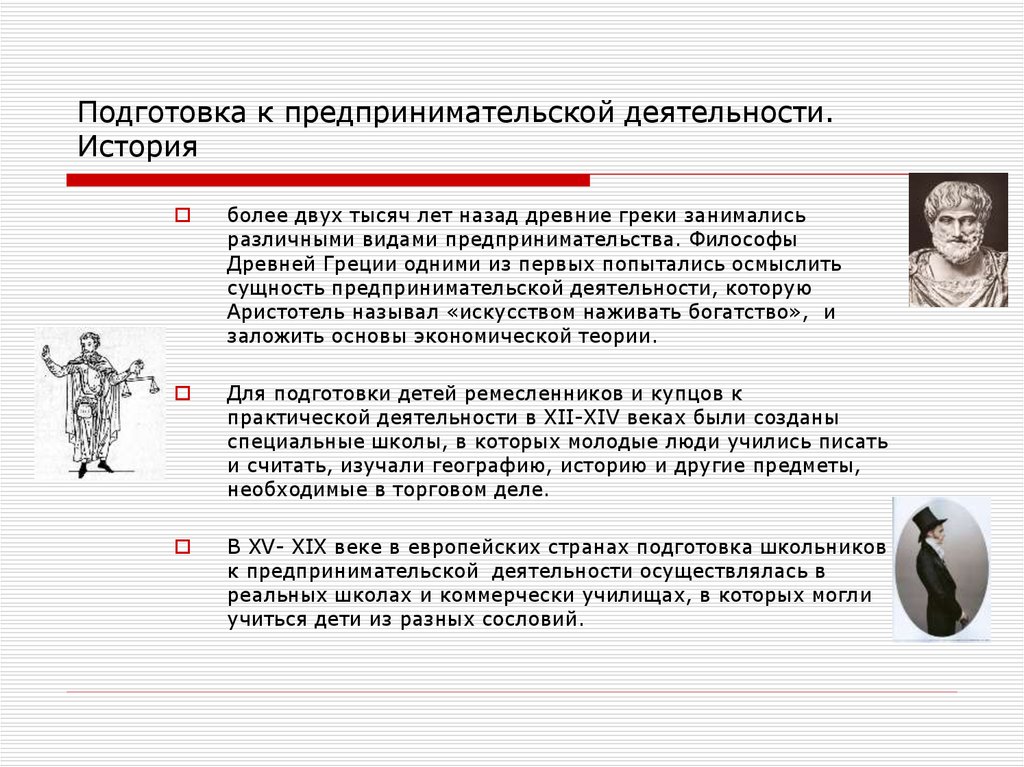 Подготовка к предпринимательской деятельности. История

более двух тысяч лет назад древние греки занимались различными видами предпринимательства. Философы Древней Греции одними из первых попытались осмыслить сущность предпринимательской деятельности, которую Аристотель называл «искусством наживать богатство», и заложить основы экономической теории.

Для подготовки детей ремесленников и купцов к практической деятельности в XII-XIV веках были созданы специальные школы, в которых молодые люди учились писать и считать, изучали географию, историю и другие предметы, необходимые в торговом деле.

В XV- XIX веке в европейских странах подготовка школьников к предпринимательской деятельности осуществлялась в реальных школах и коммерчески училищах, в которых могли учиться дети из разных сословий.